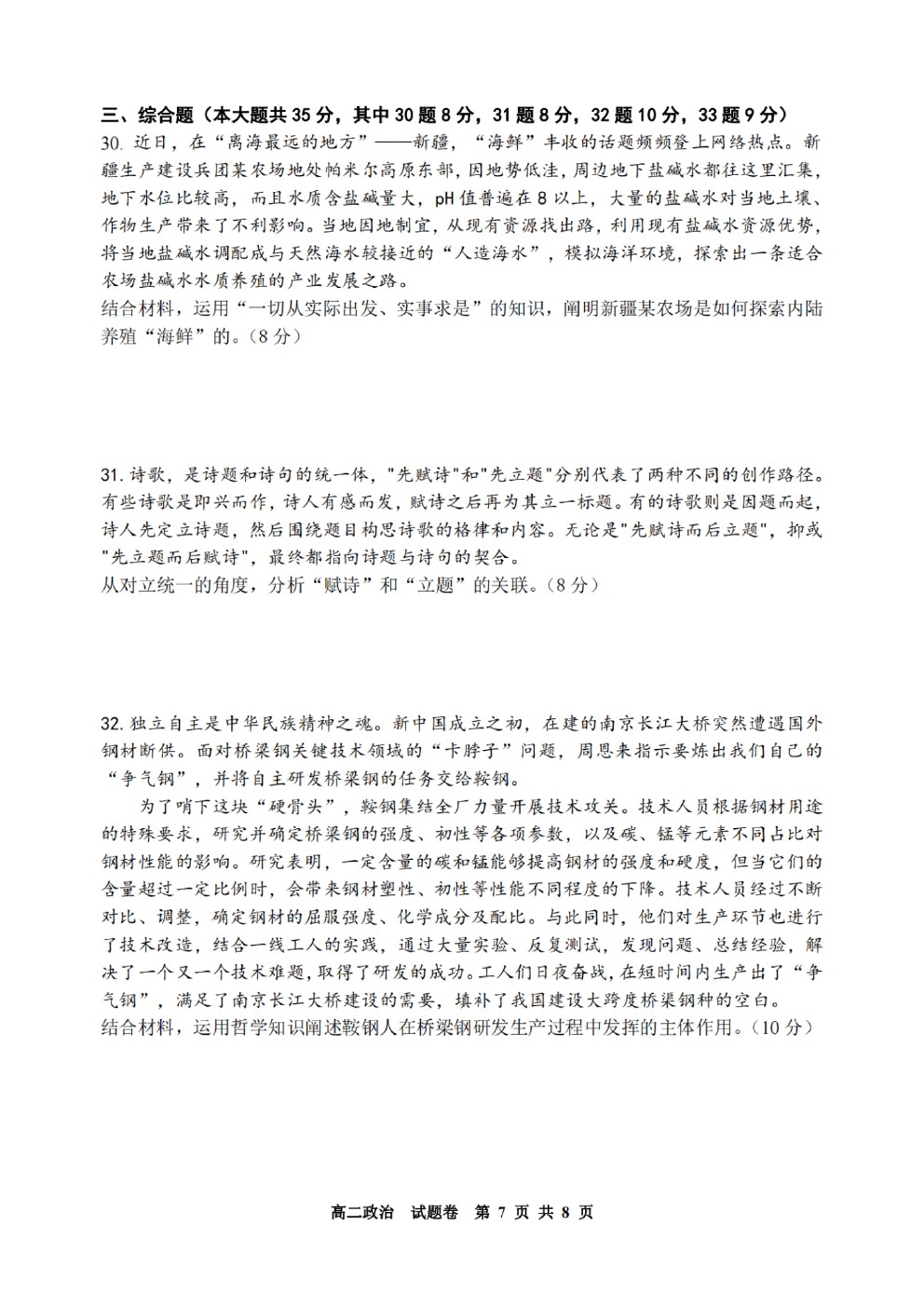 三、综合题（本大题共 35 分，其中 30 题 8 分，31 题 8 分，32 题 10 分，33 题 9 分）
30. 近日，在“离海最远的地方”——新疆，“海鲜”丰收的话题频频登上网络热点。新疆生产建设兵团某农场地处帕米尔高原东部，因地势低洼，周边地下盐碱水都往这里汇集，地下水位比较高，而且水质含盐碱量大，pH 值普遍在 8 以上，大量的盐碱水对当地土壤、作物生产带来了不利影响。当地因地制宜，从现有资源找出路，利用现有盐碱水资源优势，将当地盐碱水调配成与天然海水较接近的“人造海水”，模拟海洋环境，探索出一条适合农场盐碱水水质养殖的产业发展之路。
结合材料，运用“一切从实际出发、实事求是”的知识，阐明新疆某农场是如何探索内陆养殖“海鲜”的。(8 分)

31. 诗歌，是诗题和诗句的统一体，"先赋诗"和"先立题"分别代表了两种不同的创作路径。有些诗歌是即兴而作，诗人有感而发，赋诗之后再为其立一标题。有的诗歌则是因题而起，诗人先定立诗题，然后围绕题目构思诗歌的格律和内容。无论是"先赋诗而后立题"，抑或"先立题而后赋诗"，最终都指向诗题与诗句的契合。
从对立统一的角度，分析“赋诗”和“立题”的关联。(8 分)

32. 独立自主是中华民族精神之魂。新中国成立之初，在建的南京长江大桥突然遭遇国外钢材断供。面对桥梁钢关键技术领域的“卡脖子”问题，周恩来指示要炼出我们自己的“争气钢”，并将自主研发桥梁钢的任务交给鞍钢。
为了啃下这块“硬骨头”，鞍钢集结全厂力量开展技术攻关。技术人员根据钢材用途的特殊要求，研究并确定桥梁钢的强度、韧性等各项参数，以及碳、锰等元素不同占比对钢材性能的影响。研究表明，一定含量的碳和锰能够提高钢材的强度和硬度，但当它们的含量超过一定比例时，会带来钢材塑性、韧性等性能不同程度的下降。技术人员经过不断对比、调整，确定钢材的屈服强度、化学成分及配比。与此同时，他们对生产环节也进行了技术改造，结合一线工人的实践，通过大量实验、反复测试，发现问题、总结经验，解决了一个又一个技术难题，取得了研发的成功。工人们日夜奋战，在短时间内生产出了“争气钢”，满足了南京长江大桥建设的需要，填补了我国建设大跨度桥梁钢种的空白。
结合材料，运用哲学知识阐述鞍钢人在桥梁钢研发生产过程中发挥的主体作用。(10 分)

高二政治 试题卷 第 7 页 共 8 页